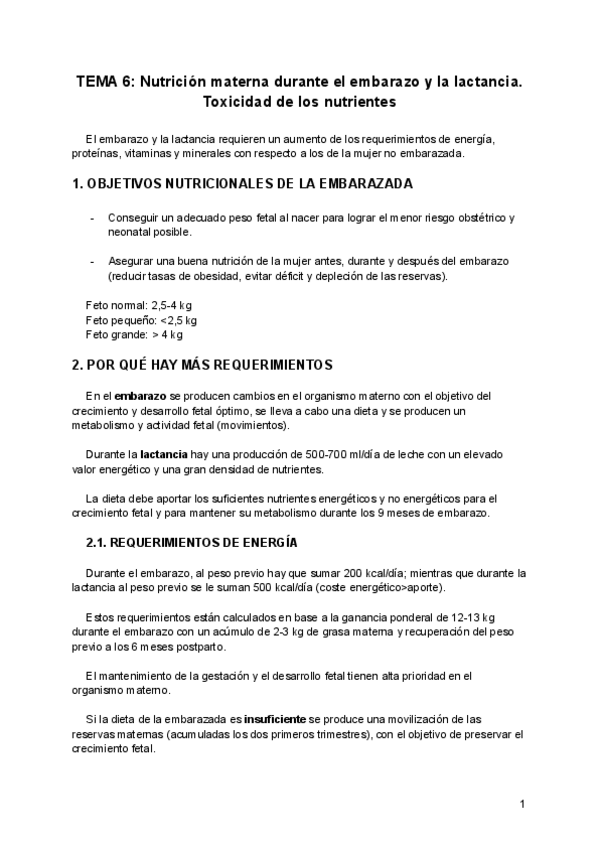 TEMA 6: Nutrición materna durante el embarazo y la lactancia. Toxicidad de los nutrientes

El embarazo y la lactancia requieren un aumento de los requerimientos de energía, proteínas, vitaminas y minerales con respecto a los de la mujer no embarazada.

1. OBJETIVOS NUTRICIONALES DE LA EMBARAZADA

- Conseguir un adecuado peso fetal al nacer para lograr el menor riesgo obstétrico y neonatal posible.

- Asegurar una buena nutrición de la mujer antes, durante y después del embarazo (reducir tasas de obesidad, evitar déficit y depleción de las reservas).

Feto normal: 2,5-4 kg
Feto pequeño: <2,5 kg
Feto grande: > 4 kg

2. POR QUÉ HAY MÁS REQUERIMIENTOS

En el embarazo se producen cambios en el organismo materno con el objetivo del crecimiento y desarrollo fetal óptimo, se lleva a cabo una dieta y se producen un metabolismo y actividad fetal (movimientos).

Durante la lactancia hay una producción de 500-700 ml/día de leche con un elevado valor energético y una gran densidad de nutrientes.

La dieta debe aportar los suficientes nutrientes energéticos y no energéticos para el crecimiento fetal y para mantener su metabolismo durante los 9 meses de embarazo.

2.1. REQUERIMIENTOS DE ENERGÍA

Durante el embarazo, al peso previo hay que sumar 200 kcal/día; mientras que durante la lactancia al peso previo se le suman 500 kcal/día (coste energético>aporte).

Estos requerimientos están calculados en base a la ganancia ponderal de 12-13 kg durante el embarazo con un acúmulo de 2-3 kg de grasa materna y recuperación del peso previo a los 6 meses postparto.

El mantenimiento de la gestación y el desarrollo fetal tienen alta prioridad en el organismo materno.

Si la dieta de la embarazada es insuficiente se produce una movilización de las reservas maternas (acumuladas los dos primeros trimestres), con el objetivo de preservar el crecimiento fetal.

1